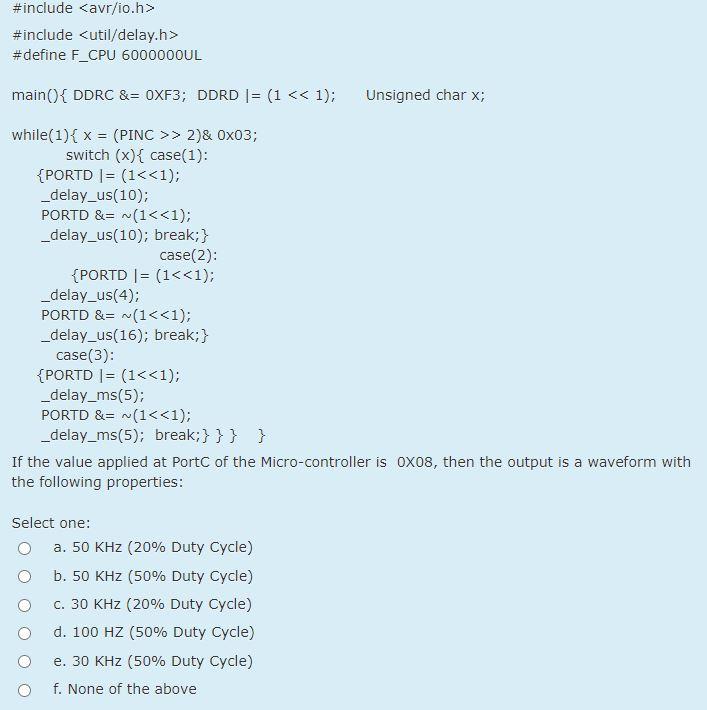 #include <avr/io.h>

#include <util/delay.h>
#define F_CPU 6000000UL

main(){ DDRC &= 0XF3;  DDRD |= (1 << 1);     Unsigned char x;

while(1){ x = (PINC >> 2)& 0x03;
switch (x){ case(1):
{PORTD |= (1<<1);
_delay_us(10);
PORTD &= ~(1<<1);
_delay_us(10); break;}
case(2):
{PORTD |= (1<<1);
_delay_us(4);
PORTD &= ~(1<<1);
_delay_us(16); break;}
case(3):
{PORTD |= (1<<1);
_delay_ms(5);
PORTD &= ~(1<<1);
_delay_ms(5);  break;} } }    }

If the value applied at PortC of the Micro-controller is  0X08, then the output is a waveform with the following properties:

Select one:
a. 50 KHz (20% Duty Cycle)
b. 50 KHz (50% Duty Cycle)
c. 30 KHz (20% Duty Cycle)
d. 100 HZ (50% Duty Cycle)
e. 30 KHz (50% Duty Cycle)
f. None of the above